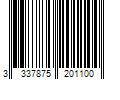 3 337875 201100